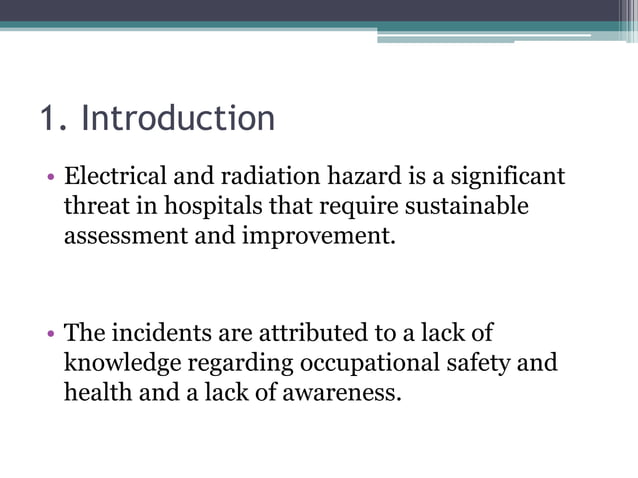 1. Introduction

• Electrical and radiation hazard is a significant threat in hospitals that require sustainable assessment and improvement.

• The incidents are attributed to a lack of knowledge regarding occupational safety and health and a lack of awareness.